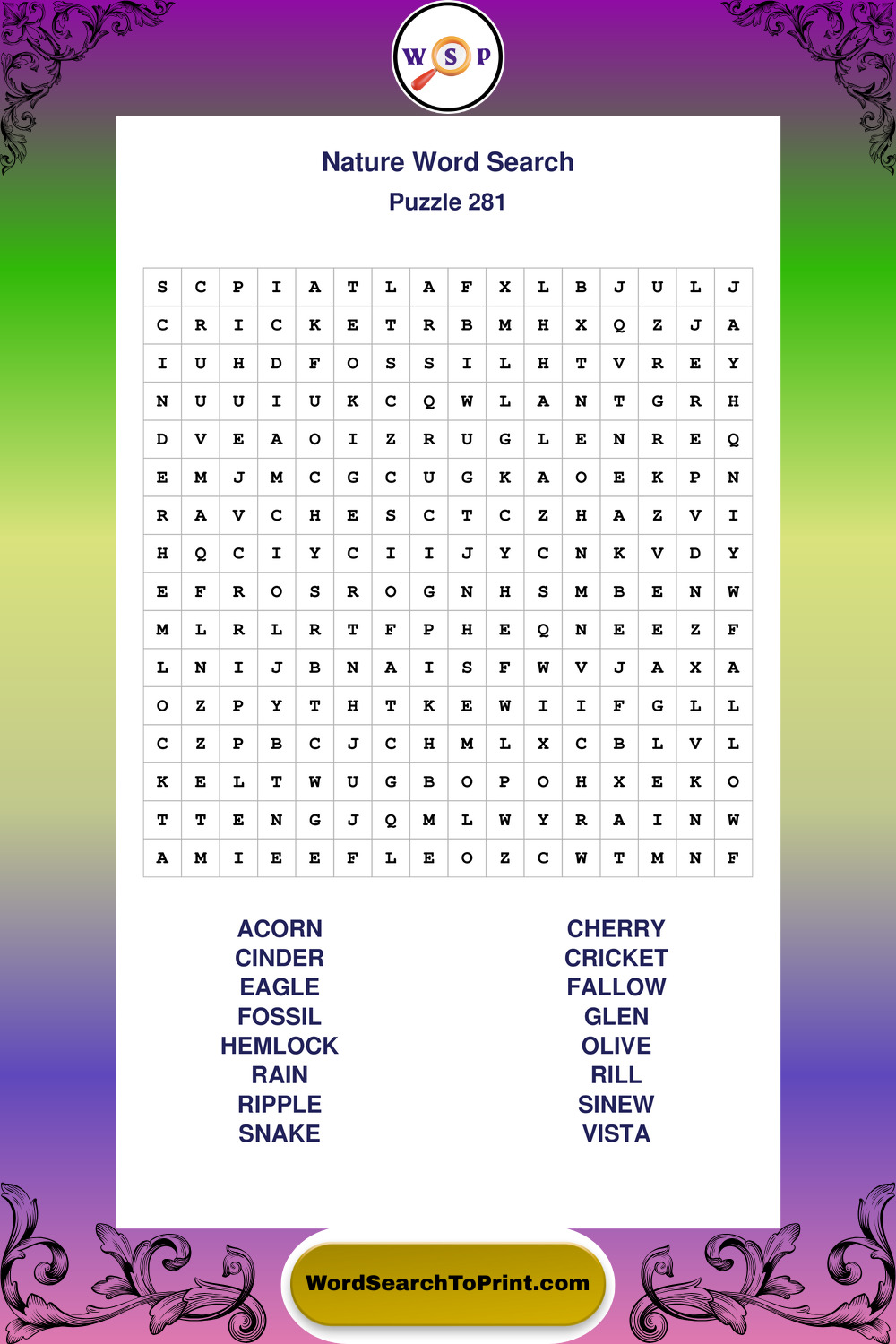 W S P

Nature Word Search

Puzzle 281

| S | C | P | I | A | T | L | A | F | X | L | B | J | U | L | J |
|---|---|---|---|---|---|---|---|---|---|---|---|---|---|---|---|
| C | R | I | C | K | E | T | R | B | M | H | X | Q | Z | J | A |
| I | U | H | D | F | O | S | S | I | L | H | T | V | R | E | Y |
| N | U | U | I | U | K | C | Q | W | L | A | N | T | G | R | H |
| D | V | E | A | O | I | Z | R | U | G | L | E | N | R | E | Q |
| E | M | J | M | C | G | C | U | G | K | A | O | E | K | P | N |
| R | A | V | C | H | E | S | C | T | C | Z | H | A | Z | V | I |
| H | Q | C | I | Y | C | I | I | J | Y | C | N | K | V | D | Y |
| E | F | R | O | S | R | O | G | N | H | S | M | B | E | N | W |
| M | L | R | L | R | T | F | P | H | E | Q | N | E | E | Z | F |
| L | N | I | J | B | N | A | I | S | F | W | V | J | A | X | A |
| O | Z | P | Y | T | H | T | K | E | W | I | I | F | G | L | L |
| C | Z | P | B | C | J | C | H | M | L | X | C | B | L | V | L |
| K | E | L | T | W | U | G | B | O | P | O | H | X | E | K | O |
| T | T | E | N | G | J | Q | M | L | W | Y | R | A | I | N | W |
| A | M | I | E | E | F | L | E | O | Z | C | W | T | M | N | F |

ACORN
CINDER
EAGLE
FOSSIL
HEMLOCK
RAIN
RIPPLE
SNAKE

CHERRY
CRICKET
FALLOW
GLEN
OLIVE
RILL
SINEW
VISTA

WordSearchToPrint.com